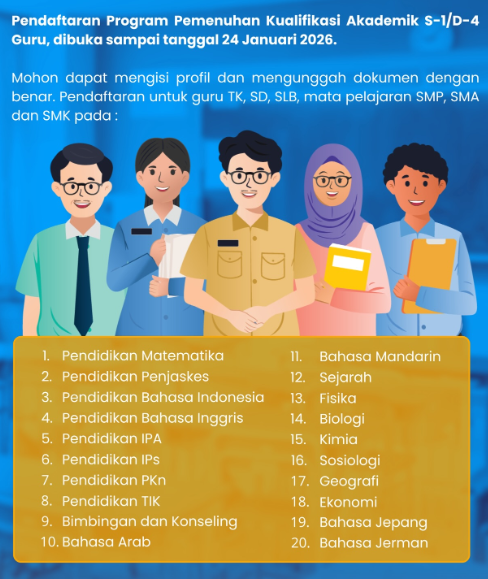 Pendaftaran Program Pemenuhan Kualifikasi Akademik S-1/D-4 Guru, dibuka sampai tanggal 24 Januari 2026.

Mohon dapat mengisi profil dan mengunggah dokumen dengan benar. Pendaftaran untuk guru TK, SD, SLB, mata pelajaran SMP, SMA dan SMK pada :

1. Pendidikan Matematika
2. Pendidikan Penjaskes
3. Pendidikan Bahasa Indonesia
4. Pendidikan Bahasa Inggris
5. Pendidikan IPA
6. Pendidikan IPs
7. Pendidikan PKn
8. Pendidikan TIK
9. Bimbingan dan Konseling
10. Bahasa Arab

11. Bahasa Mandarin
12. Sejarah
13. Fisika
14. Biologi
15. Kimia
16. Sosiologi
17. Geografi
18. Ekonomi
19. Bahasa Jepang
20. Bahasa Jerman